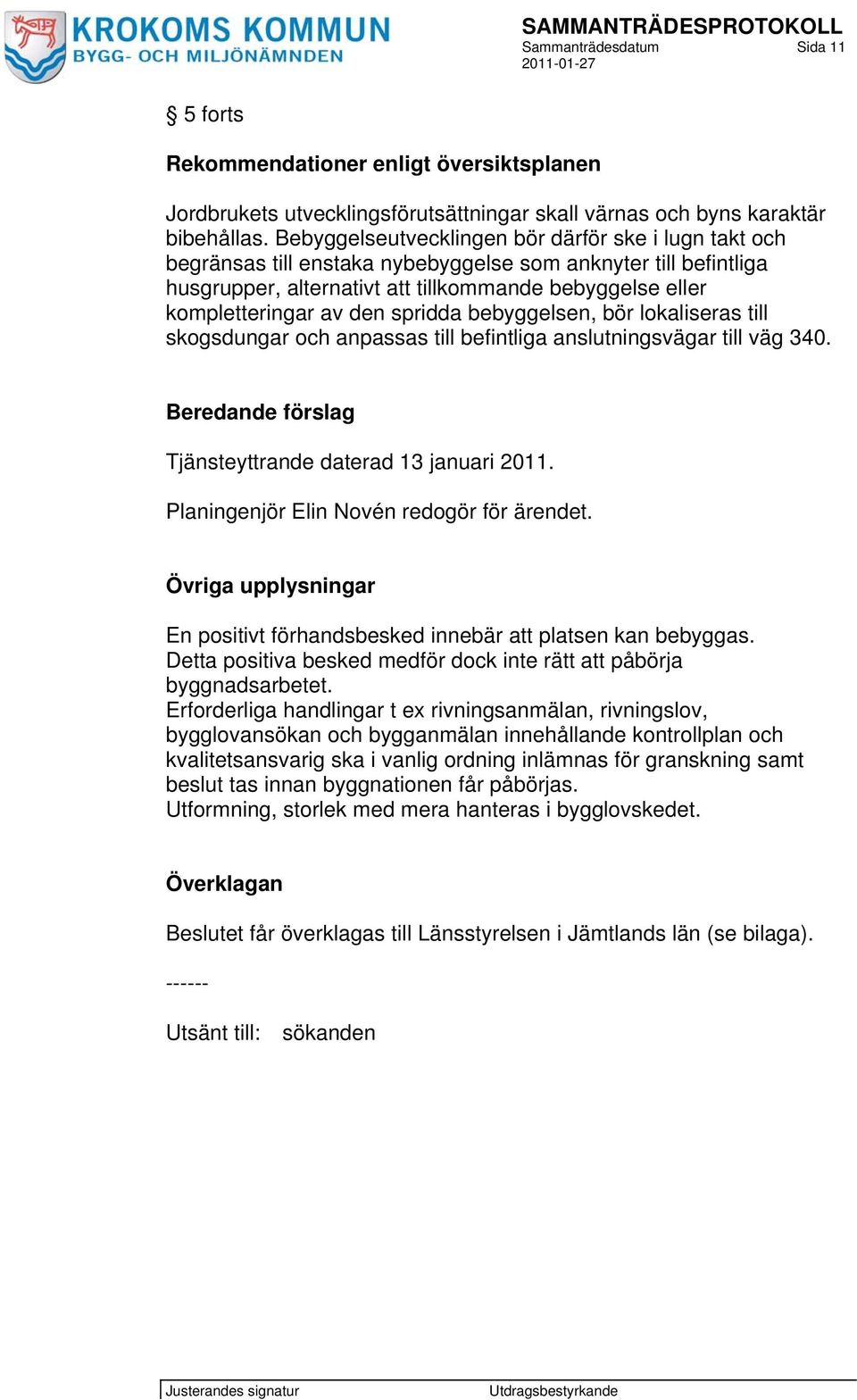 KROKOMS KOMMUN
BYGG- OCH MILJÖNÄMNDEN

SAMMANTRÄDESPROTOKOLL
Sammanträdesdatum Sida 11
2011-01-27

§ 5 forts

Rekommendationer enligt översiktsplanen

Jordbrukets utvecklingsförutsättningar skall värnas och byns karaktär bibehållas. Bebyggelseutvecklingen bör därför ske i lugn takt och begränsas till enstaka nybebyggelse som anknyter till befintliga husgrupper, alternativt att tillkommande bebyggelse eller kompletteringar av den spridda bebyggelsen, bör lokaliseras till skogsdungar och anpassas till befintliga anslutningsvägar till väg 340.

Beredande förslag

Tjänsteyttrande daterad 13 januari 2011.

Planingenjör Elin Novén redogör för ärendet.

Övriga upplysningar

En positivt förhandsbesked innebär att platsen kan bebyggas.
Detta positiva besked medför dock inte rätt att påbörja byggnadsarbetet.
Erforderliga handlingar t ex rivningsanmälan, rivningslov, bygglovansökan och bygganmälan innehållande kontrollplan och kvalitetsansvarig ska i vanlig ordning inlämnas för granskning samt beslut tas innan byggnationen får påbörjas.
Utformning, storlek med mera hanteras i bygglovskedet.

Överklagan

Beslutet får överklagas till Länsstyrelsen i Jämtlands län (se bilaga).

------

Utsänt till: sökanden

Justerandes signatur
Utdragsbestyrkande